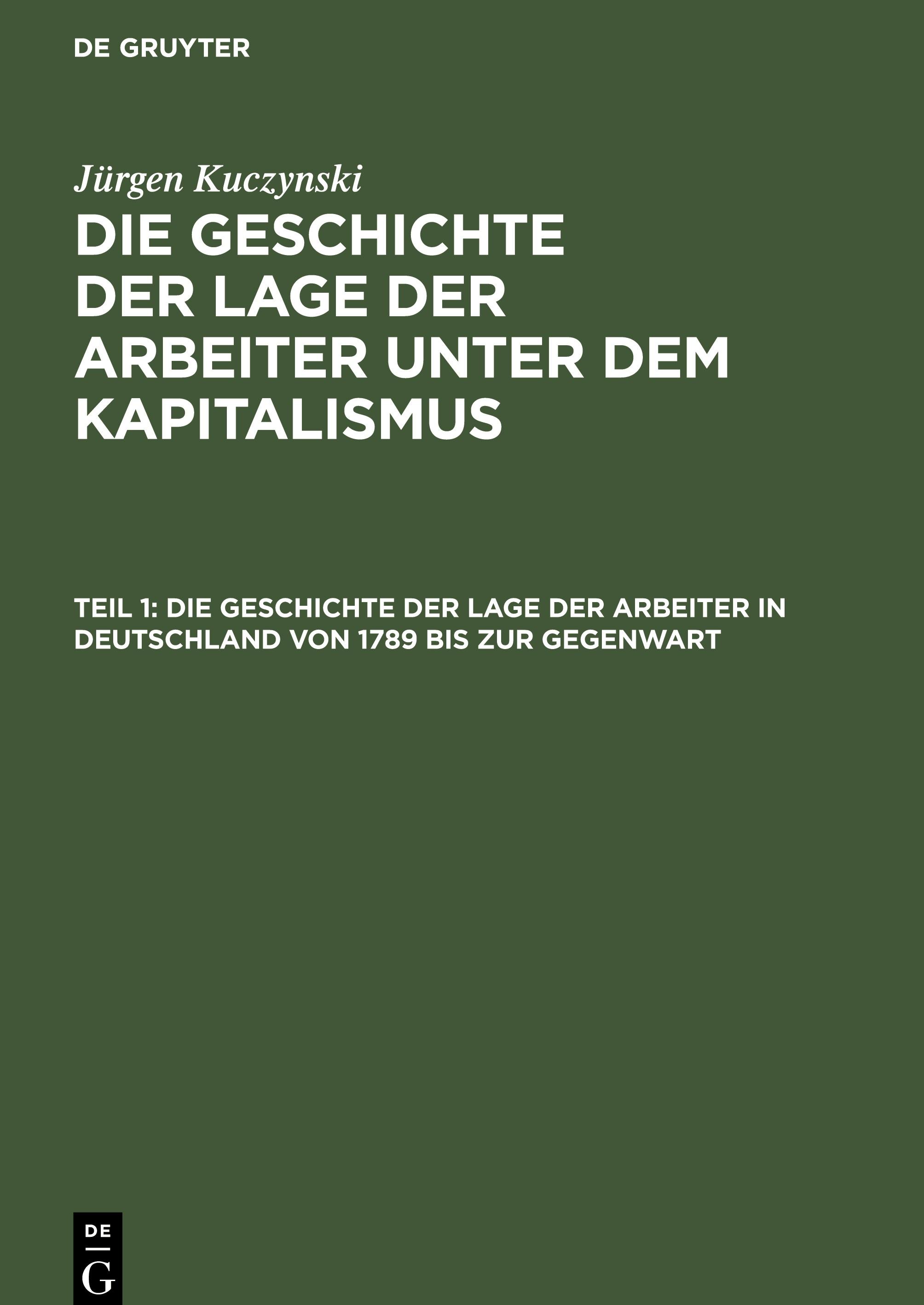 DE GRUYTER

Jürgen Kuczynski

DIE GESCHICHTE DER LAGE DER ARBEITER UNTER DEM KAPITALISMUS

TEIL 1: DIE GESCHICHTE DER LAGE DER ARBEITER IN DEUTSCHLAND VON 1789 BIS ZUR GEGENWART

DE
G